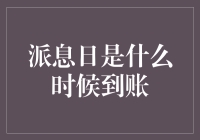 派息日是什么时候到账